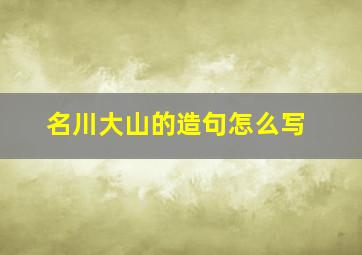 名川大山的造句怎么写